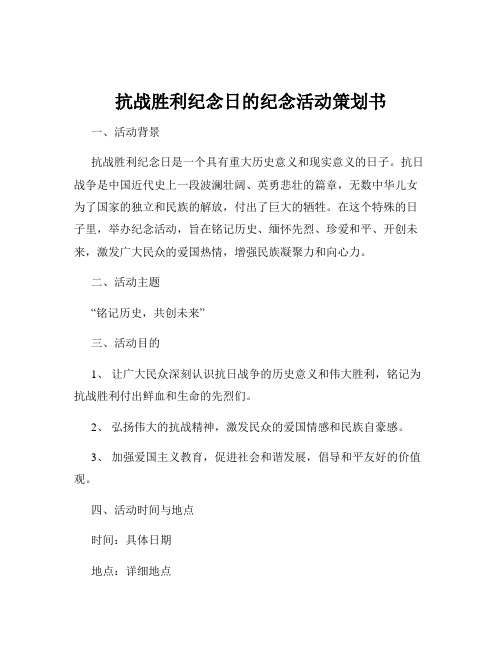 抗战胜利纪念日的纪念活动策划书

一、活动背景

抗战胜利纪念日是一个具有重大历史意义和现实意义的日子。抗日战争是中国近代史上一段波澜壮阔、英勇悲壮的篇章，无数中华儿女为了国家的独立和民族的解放，付出了巨大的牺牲。在这个特殊的日子里，举办纪念活动，旨在铭记历史、缅怀先烈、珍爱和平、开创未来，激发广大民众的爱国热情，增强民族凝聚力和向心力。

二、活动主题

“铭记历史，共创未来”

三、活动目的

1、 让广大民众深刻认识抗日战争的历史意义和伟大胜利，铭记为抗战胜利付出鲜血和生命的先烈们。

2、 弘扬伟大的抗战精神，激发民众的爱国情感和民族自豪感。

3、 加强爱国主义教育，促进社会和谐发展，倡导和平友好的价值观。

四、活动时间与地点

时间：具体日期

地点：详细地点